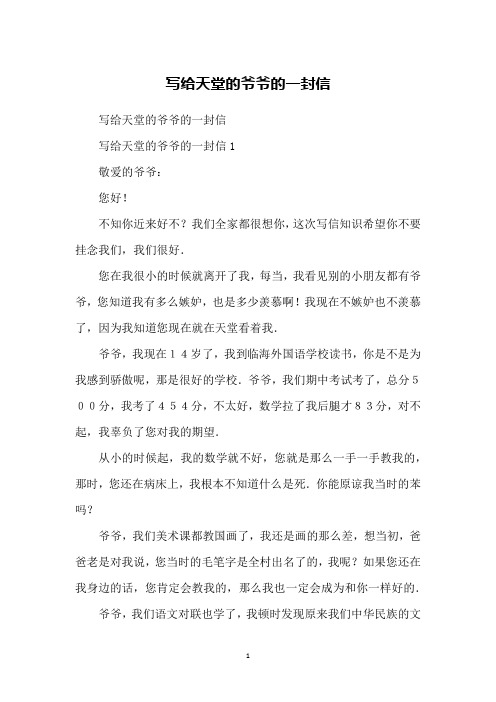 写给天堂的爷爷的一封信

写给天堂的爷爷的一封信

写给天堂的爷爷的一封信1

敬爱的爷爷：

您好！

不知你近来好不？我们全家都很想你，这次写信知识希望你不要挂念我们，我们很好．

您在我很小的时候就离开了我，每当，我看见别的小朋友都有爷爷，您知道我有多么嫉妒，也是多少羡慕啊！我现在不嫉妒也不羡慕了，因为我知道您现在就在天堂看着我．

爷爷，我现在１４岁了，我到临海外国语学校读书，你是不是为我感到骄傲呢，那是很好的学校．爷爷，我们期中考试考了，总分５００分，我考了４５４分，不太好，数学拉了我后腿才８３分，对不起，我辜负了您对我的期望．

从小的时候起，我的数学就不好，您就是那么一手一手教我的，那时，您还在病床上，我根本不知道什么是死．你能原谅我当时的笨吗？

爷爷，我们美术课都教国画了，我还是画的那么差，想当初，爸爸老是对我说，您当时的毛笔字是全村出名了的，我呢？如果您还在我身边的话，您肯定会教我的，那么我也一定会成为和你一样好的．

爷爷，我们语文对联也学了，我顿时发现原来我们中华民族的文

1